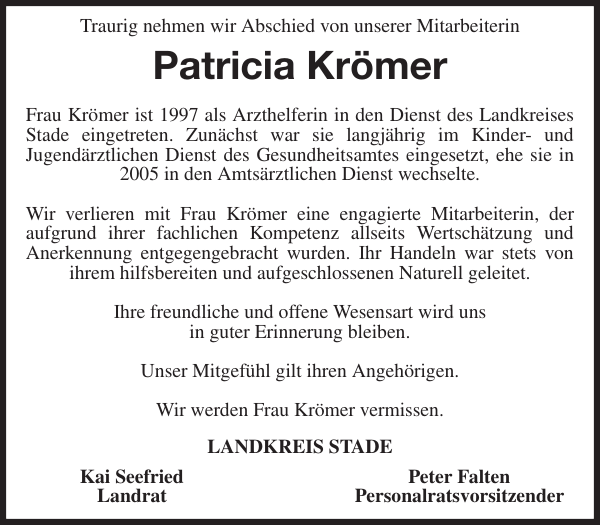 Traurig nehmen wir Abschied von unserer Mitarbeiterin

Patricia Krömer

Frau Krömer ist 1997 als Arzthelferin in den Dienst des Landkreises Stade eingetreten. Zunächst war sie langjährig im Kinder- und Jugendärztlichen Dienst des Gesundheitsamtes eingesetzt, ehe sie in 2005 in den Amtsärztlichen Dienst wechselte.

Wir verlieren mit Frau Krömer eine engagierte Mitarbeiterin, der aufgrund ihrer fachlichen Kompetenz allseits Wertschätzung und Anerkennung entgegengebracht wurden. Ihr Handeln war stets von ihrem hilfsbereiten und aufgeschlossenen Naturell geleitet.

Ihre freundliche und offene Wesensart wird uns in guter Erinnerung bleiben.

Unser Mitgefühl gilt ihren Angehörigen.

Wir werden Frau Krömer vermissen.

LANDKREIS STADE

Kai Seefried
Landrat

Peter Falten
Personalratsvorsitzender